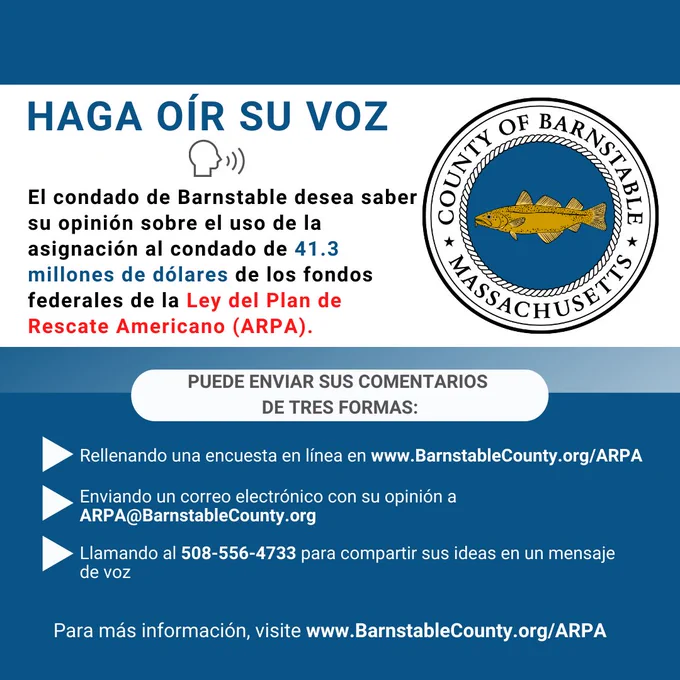 HAGA OÍR SU VOZ

El condado de Barnstable desea saber su opinión sobre el uso de la asignación al condado de 41.3 millones de dólares de los fondos federales de la Ley del Plan de Rescate Americano (ARPA).

COUNTY OF BARNSTABLE
MASSACHUSETTS

PUEDE ENVIAR SUS COMENTARIOS DE TRES FORMAS:

Rellenando una encuesta en línea en www.BarnstableCounty.org/ARPA

Enviando un correo electrónico con su opinión a ARPA@BarnstableCounty.org

Llamando al 508-556-4733 para compartir sus ideas en un mensaje de voz

Para más información, visite www.BarnstableCounty.org/ARPA